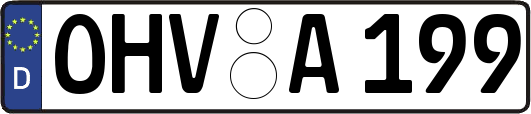 D
OHV A 199